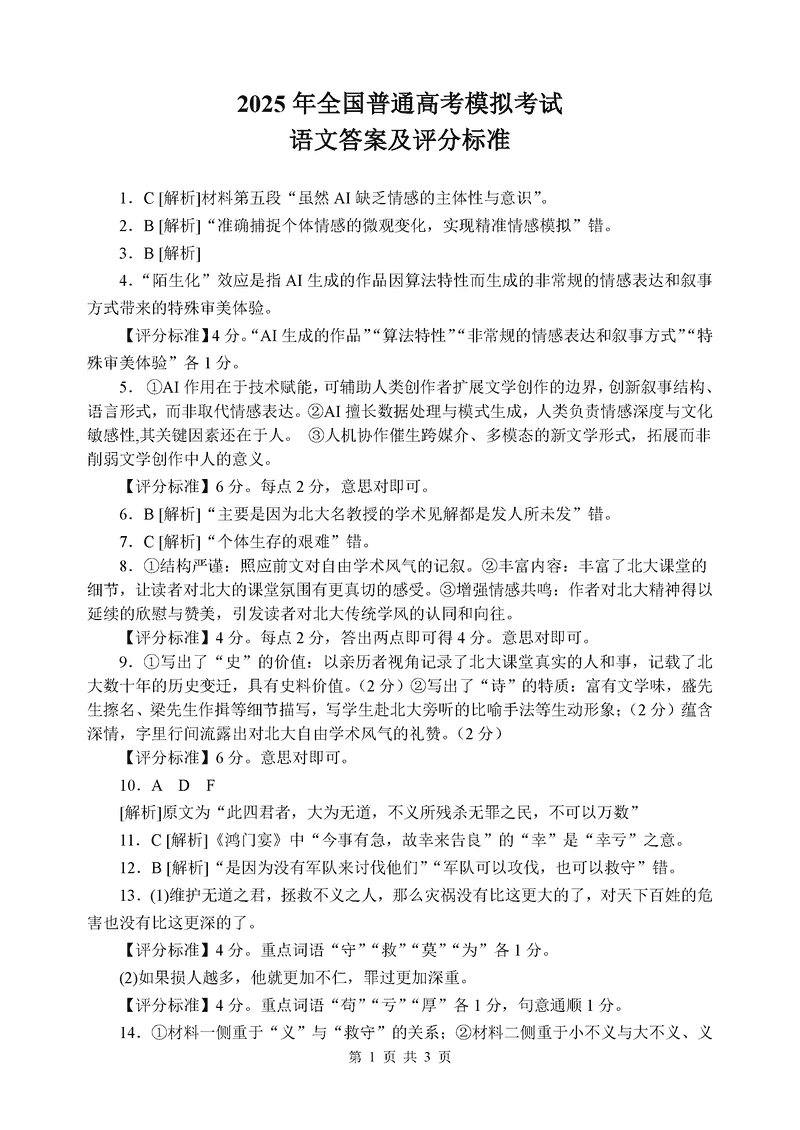 2025 年全国普通高考模拟考试
语文答案及评分标准

1．C [解析]材料第五段“虽然 AI 缺乏情感的主体性与意识”。

2．B [解析]“准确捕捉个体情感的微观变化，实现精准情感模拟”错。

3．B [解析]

4．“陌生化”效应是指 AI 生成的作品因算法特性而生成的非常规的情感表达和叙事方式带来的特殊审美体验。

【评分标准】4 分。“AI 生成的作品”“算法特性”“非常规的情感表达和叙事方式”“特殊审美体验”各 1 分。

5．①AI 作用在于技术赋能，可辅助人类创作者扩展文学创作的边界，创新叙事结构、语言形式，而非取代情感表达。②AI 擅长数据处理与模式生成，人类负责情感深度与文化敏感性,其关键因素还在于人。 ③人机协作催生跨媒介、多模态的新文学形式，拓展而非削弱文学创作中人的意义。

【评分标准】6 分。每点 2 分，意思对即可。

6．B [解析]“主要是因为北大名教授的学术见解都是发人所未发”错。

7．C [解析]“个体生存的艰难”错。

8．①结构严谨：照应前文对自由学术风气的记叙。②丰富内容：丰富了北大课堂的细节，让读者对北大的课堂氛围有更真切的感受。③增强情感共鸣：作者对北大精神得以延续的欣慰与赞美，引发读者对北大传统学风的认同和向往。

【评分标准】4 分。每点 2 分，答出两点即可得 4 分。意思对即可。

9．①写出了“史”的价值：以亲历者视角记录了北大课堂真实的人和事，记载了北大数十年的历史变迁，具有史料价值。（2 分）②写出了“诗”的特质：富有文学味，盛先生擦名、梁先生作揖等细节描写，写学生赴北大旁听的比喻手法等生动形象；（2 分）蕴含深情，字里行间流露出对北大自由学术风气的礼赞。（2 分）

【评分标准】6 分。意思对即可。

10．A D F

[解析]原文为“此四君者，大为无道，不义所残杀无罪之民，不可以万数”

11．C [解析]《鸿门宴》中“今事有急，故幸来告良”的“幸”是“幸亏”之意。

12．B [解析]“是因为没有军队来讨伐他们”“军队可以攻伐，也可以救守”错。

13．(1)维护无道之君，拯救不义之人，那么灾祸没有比这更大的了，对天下百姓的危害也没有比这更深的了。

【评分标准】4 分。重点词语“守”“救”“莫”“为”各 1 分。

(2)如果损人越多，他就更加不仁，罪过更加深重。

【评分标准】4 分。重点词语“苟”“亏”“厚”各 1 分，句意通顺 1 分。

14．①材料一侧重于“义”与“救守”的关系；②材料二侧重于小不义与大不义、义

第 1 页 共 3 页